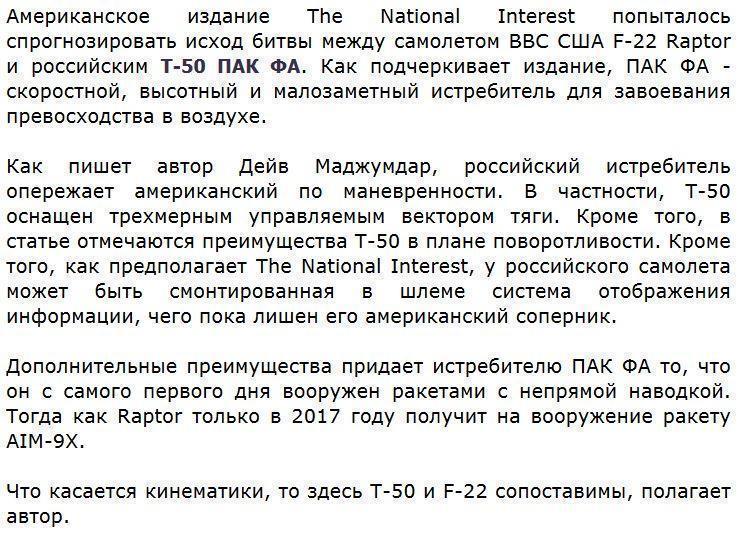 Американское издание The National Interest попыталось спрогнозировать исход битвы между самолетом ВВС США F-22 Raptor и российским Т-50 ПАК ФА. Как подчеркивает издание, ПАК ФА - скоростной, высотный и малозаметный истребитель для завоевания превосходства в воздухе.

Как пишет автор Дейв Маджумдар, российский истребитель опережает американский по маневренности. В частности, Т-50 оснащен трехмерным управляемым вектором тяги. Кроме того, в статье отмечаются преимущества Т-50 в плане поворотливости. Кроме того, как предполагает The National Interest, у российского самолета может быть смонтированная в шлеме система отображения информации, чего пока лишен его американский соперник.

Дополнительные преимущества придает истребителю ПАК ФА то, что он с самого первого дня вооружен ракетами с непрямой наводкой. Тогда как Raptor только в 2017 году получит на вооружение ракету AIM-9X.

Что касается кинематики, то здесь Т-50 и F-22 сопоставимы, полагает автор.